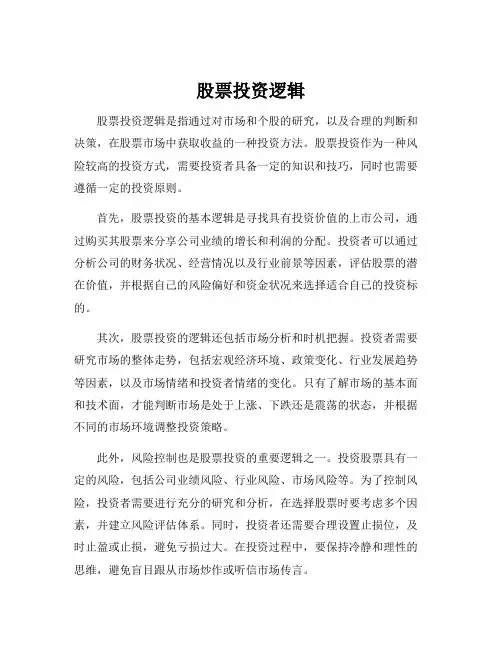 股票投资逻辑

股票投资逻辑是指通过对市场和个股的研究，以及合理的判断和决策，在股票市场中获取收益的一种投资方法。股票投资作为一种风险较高的投资方式，需要投资者具备一定的知识和技巧，同时也需要遵循一定的投资原则。

首先，股票投资的基本逻辑是寻找具有投资价值的上市公司，通过购买其股票来分享公司业绩的增长和利润的分配。投资者可以通过分析公司的财务状况、经营情况以及行业前景等因素，评估股票的潜在价值，并根据自己的风险偏好和资金状况来选择适合自己的投资标的。

其次，股票投资的逻辑还包括市场分析和时机把握。投资者需要研究市场的整体走势，包括宏观经济环境、政策变化、行业发展趋势等因素，以及市场情绪和投资者情绪的变化。只有了解市场的基本面和技术面，才能判断市场是处于上涨、下跌还是震荡的状态，并根据不同的市场环境调整投资策略。

此外，风险控制也是股票投资的重要逻辑之一。投资股票具有一定的风险，包括公司业绩风险、行业风险、市场风险等。为了控制风险，投资者需要进行充分的研究和分析，在选择股票时要考虑多个因素，并建立风险评估体系。同时，投资者还需要合理设置止损位，及时止盈或止损，避免亏损过大。在投资过程中，要保持冷静和理性的思维，避免盲目跟从市场炒作或听信市场传言。